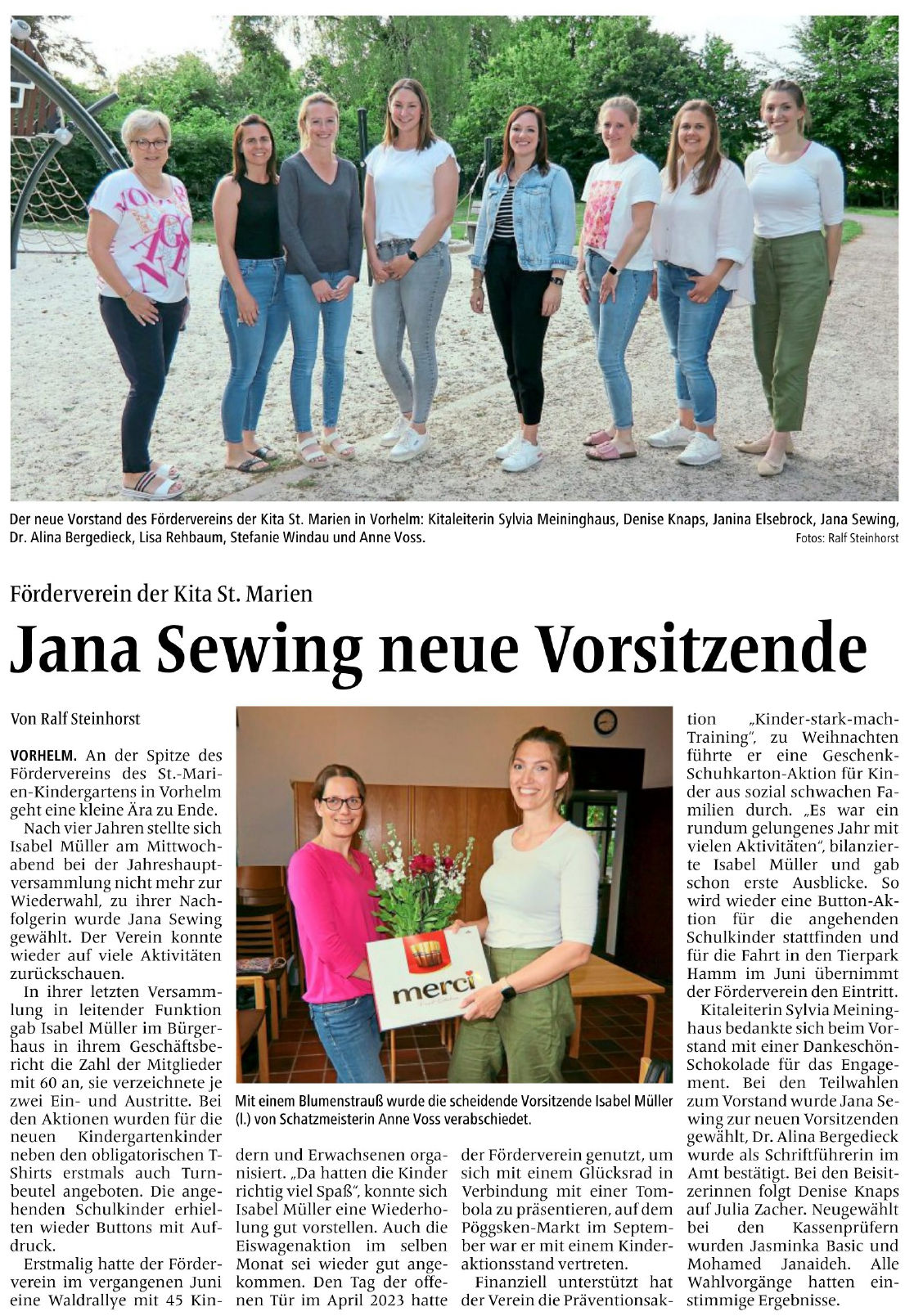 Der neue Vorstand des Fördervereins der Kita St. Marien in Vorhelm: Kitaleiterin Sylvia Meininghaus, Denise Knaps, Janina Elsebrock, Jana Sewing, Dr. Alina Bergedieck, Lisa Rehbaum, Stefanie Windau und Anne Voss.
Fotos: Ralf Steinhorst

Förderverein der Kita St. Marien

Jana Sewing neue Vorsitzende

Von Ralf Steinhorst

VORHELM. An der Spitze des Fördervereins des St.-Marien-Kindergartens in Vorhelm geht eine kleine Ära zu Ende.

Nach vier Jahren stellte sich Isabel Müller am Mittwochabend bei der Jahreshauptversammlung nicht mehr zur Wiederwahl, zu ihrer Nachfolgerin wurde Jana Sewing gewählt. Der Verein konnte wieder auf viele Aktivitäten zurückschauen.

In ihrer letzten Versammlung in leitender Funktion gab Isabel Müller im Bürgerhaus in ihrem Geschäftsbericht die Zahl der Mitglieder mit 60 an, sie verzeichnete je zwei Ein- und Austritte. Bei den Aktionen wurden für die neuen Kindergartenkinder neben den obligatorischen T-Shirts erstmals auch Turnbeutel angeboten. Die angehenden Schulkinder erhielten wieder Buttons mit Aufdruck.

Erstmalig hatte der Förderverein im vergangenen Juni eine Waldrallye mit 45 Kindern und Erwachsenen organisiert. „Da hatten die Kinder richtig viel Spaß“, konnte sich Isabel Müller eine Wiederholung gut vorstellen. Auch die Eiswagenaktion im selben Monat sei wieder gut angekommen. Den Tag der offenen Tür im April 2023 hatte der Förderverein genutzt, um sich mit einem Glücksrad in Verbindung mit einer Tombola zu präsentieren, auf dem Pöggsken-Markt im September war er mit einem Kinderaktionsstand vertreten.

Finanziell unterstützt hat der Verein die Präventionsaktion „Kinder-stark-mach-Training“, zu Weihnachten führte er eine Geschenk-Schuhkarton-Aktion für Kinder aus sozial schwachen Familien durch. „Es war ein rundum gelungenes Jahr mit vielen Aktivitäten“, bilanzierte Isabel Müller und gab schon erste Ausblicke. So wird wieder eine Button-Aktion für die angehenden Schulkinder stattfinden und für die Fahrt in den Tierpark Hamm im Juni übernimmt der Förderverein den Eintritt.

Kitaleiterin Sylvia Meininghaus bedankte sich beim Vorstand mit einer Dankeschön-Schokolade für das Engagement. Bei den Teilwahlen zum Vorstand wurde Jana Sewing zur neuen Vorsitzenden gewählt, Dr. Alina Bergedieck wurde als Schriftführerin im Amt bestätigt. Bei den Beisitzerinnen folgt Denise Knaps auf Julia Zacher. Neugewählt bei den Kassenprüfern wurden Jasminka Basic und Mohamed Janaideh. Alle Wahlvorgänge hatten einstimmige Ergebnisse.

merci

Mit einem Blumenstrauß wurde die scheidende Vorsitzende Isabel Müller (l.) von Schatzmeisterin Anne Voss verabschiedet.